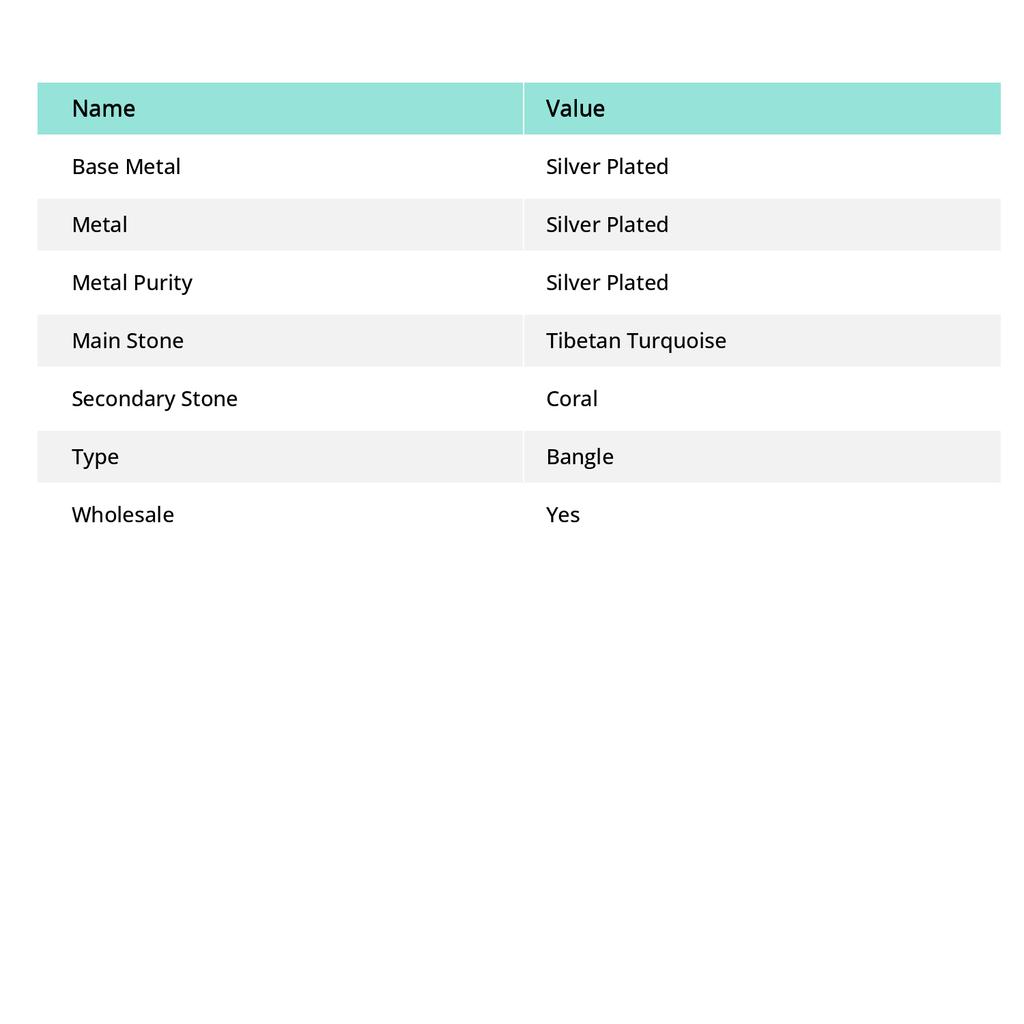 | Name | Value |
|---|---|
| Base Metal | Silver Plated |
| Metal | Silver Plated |
| Metal Purity | Silver Plated |
| Main Stone | Tibetan Turquoise |
| Secondary Stone | Coral |
| Type | Bangle |
| Wholesale | Yes |